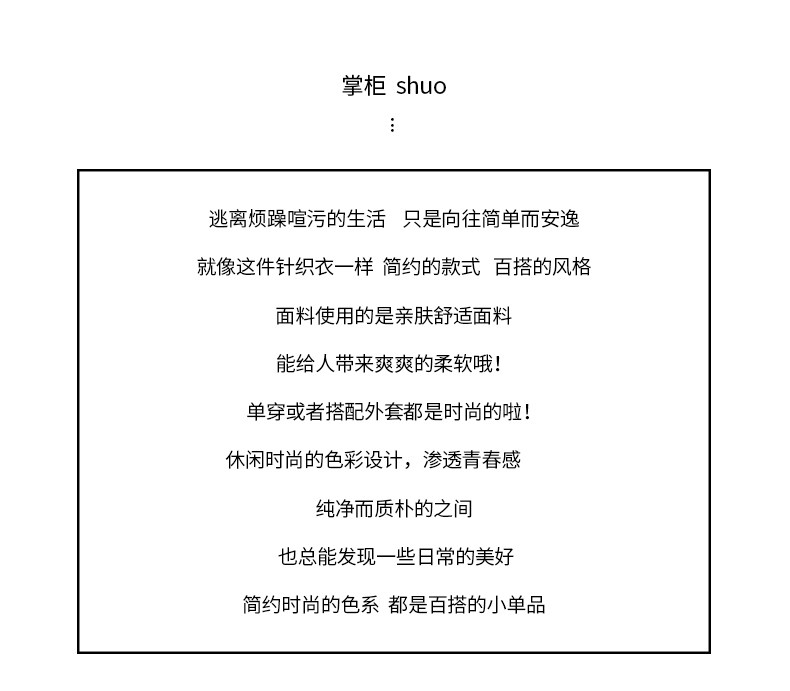 掌柜 shuo

⋮

逃离烦躁喧污的生活　只是向往简单而安逸

就像这件针织衣一样 简约的款式 百搭的风格

面料使用的是亲肤舒适面料

能给人带来爽爽的柔软哦！

单穿或者搭配外套都是时尚的啦！

休闲时尚的色彩设计，渗透青春感

纯净而质朴的之间

也总能发现一些日常的美好

简约时尚的色系 都是百搭的小单品